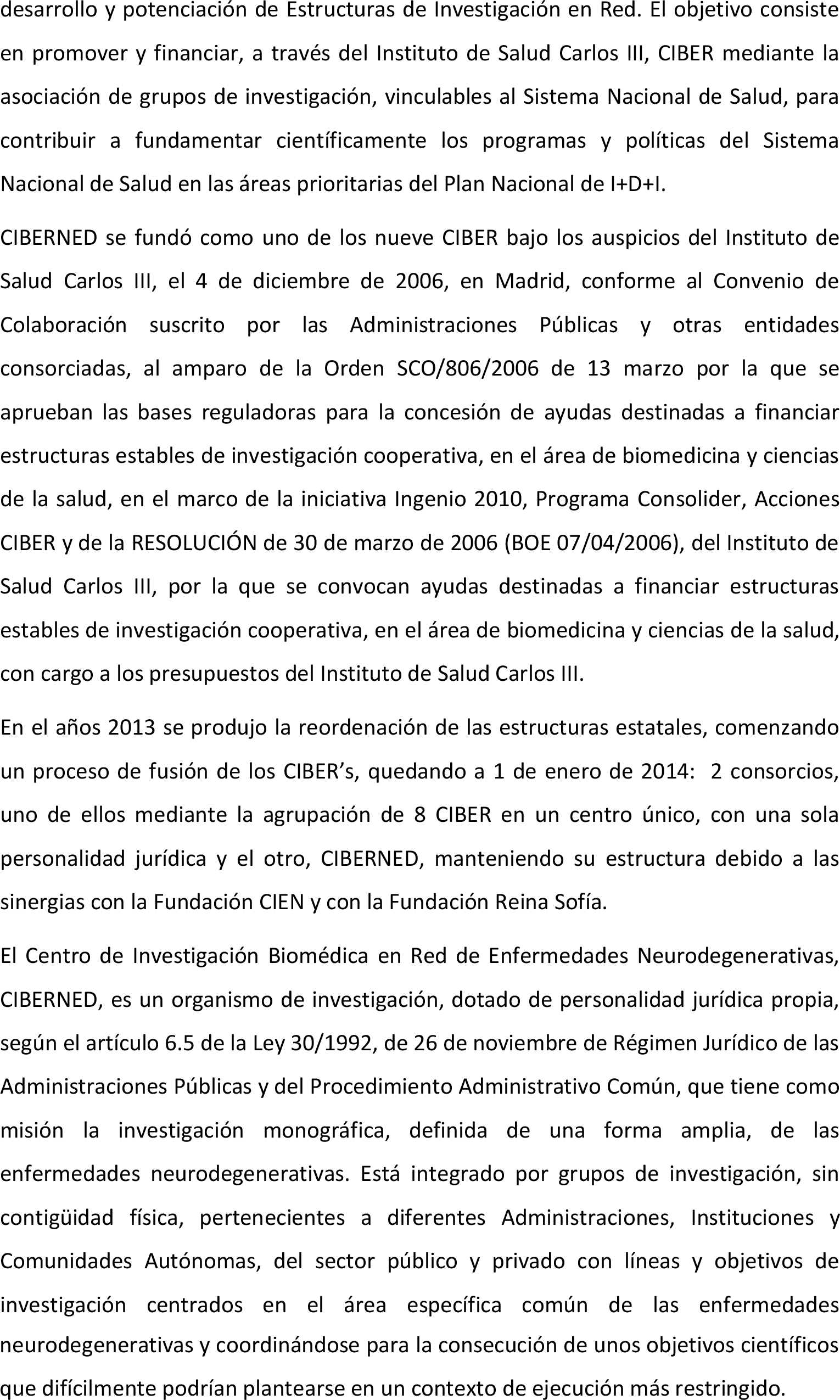 desarrollo y potenciación de Estructuras de Investigación en Red. El objetivo consiste en promover y financiar, a través del Instituto de Salud Carlos III, CIBER mediante la asociación de grupos de investigación, vinculables al Sistema Nacional de Salud, para contribuir a fundamentar científicamente los programas y políticas del Sistema Nacional de Salud en las áreas prioritarias del Plan Nacional de I+D+I.

CIBERNED se fundó como uno de los nueve CIBER bajo los auspicios del Instituto de Salud Carlos III, el 4 de diciembre de 2006, en Madrid, conforme al Convenio de Colaboración suscrito por las Administraciones Públicas y otras entidades consorciadas, al amparo de la Orden SCO/806/2006 de 13 marzo por la que se aprueban las bases reguladoras para la concesión de ayudas destinadas a financiar estructuras estables de investigación cooperativa, en el área de biomedicina y ciencias de la salud, en el marco de la iniciativa Ingenio 2010, Programa Consolider, Acciones CIBER y de la RESOLUCIÓN de 30 de marzo de 2006 (BOE 07/04/2006), del Instituto de Salud Carlos III, por la que se convocan ayudas destinadas a financiar estructuras estables de investigación cooperativa, en el área de biomedicina y ciencias de la salud, con cargo a los presupuestos del Instituto de Salud Carlos III.

En el años 2013 se produjo la reordenación de las estructuras estatales, comenzando un proceso de fusión de los CIBER’s, quedando a 1 de enero de 2014: 2 consorcios, uno de ellos mediante la agrupación de 8 CIBER en un centro único, con una sola personalidad jurídica y el otro, CIBERNED, manteniendo su estructura debido a las sinergias con la Fundación CIEN y con la Fundación Reina Sofía.

El Centro de Investigación Biomédica en Red de Enfermedades Neurodegenerativas, CIBERNED, es un organismo de investigación, dotado de personalidad jurídica propia, según el artículo 6.5 de la Ley 30/1992, de 26 de noviembre de Régimen Jurídico de las Administraciones Públicas y del Procedimiento Administrativo Común, que tiene como misión la investigación monográfica, definida de una forma amplia, de las enfermedades neurodegenerativas. Está integrado por grupos de investigación, sin contigüidad física, pertenecientes a diferentes Administraciones, Instituciones y Comunidades Autónomas, del sector público y privado con líneas y objetivos de investigación centrados en el área específica común de las enfermedades neurodegenerativas y coordinándose para la consecución de unos objetivos científicos que difícilmente podrían plantearse en un contexto de ejecución más restringido.